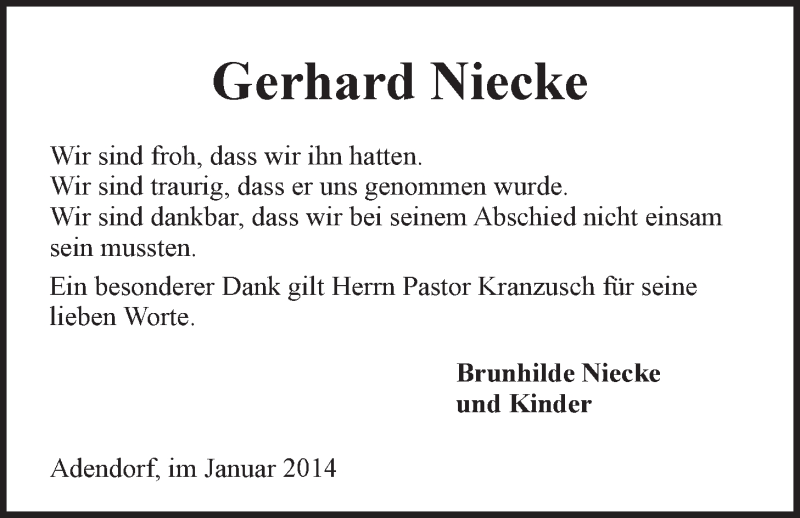 Gerhard Niecke

Wir sind froh, dass wir ihn hatten.
Wir sind traurig, dass er uns genommen wurde.
Wir sind dankbar, dass wir bei seinem Abschied nicht einsam sein mussten.

Ein besonderer Dank gilt Herrn Pastor Kranzusch für seine lieben Worte.

Brunhilde Niecke
und Kinder

Adendorf, im Januar 2014